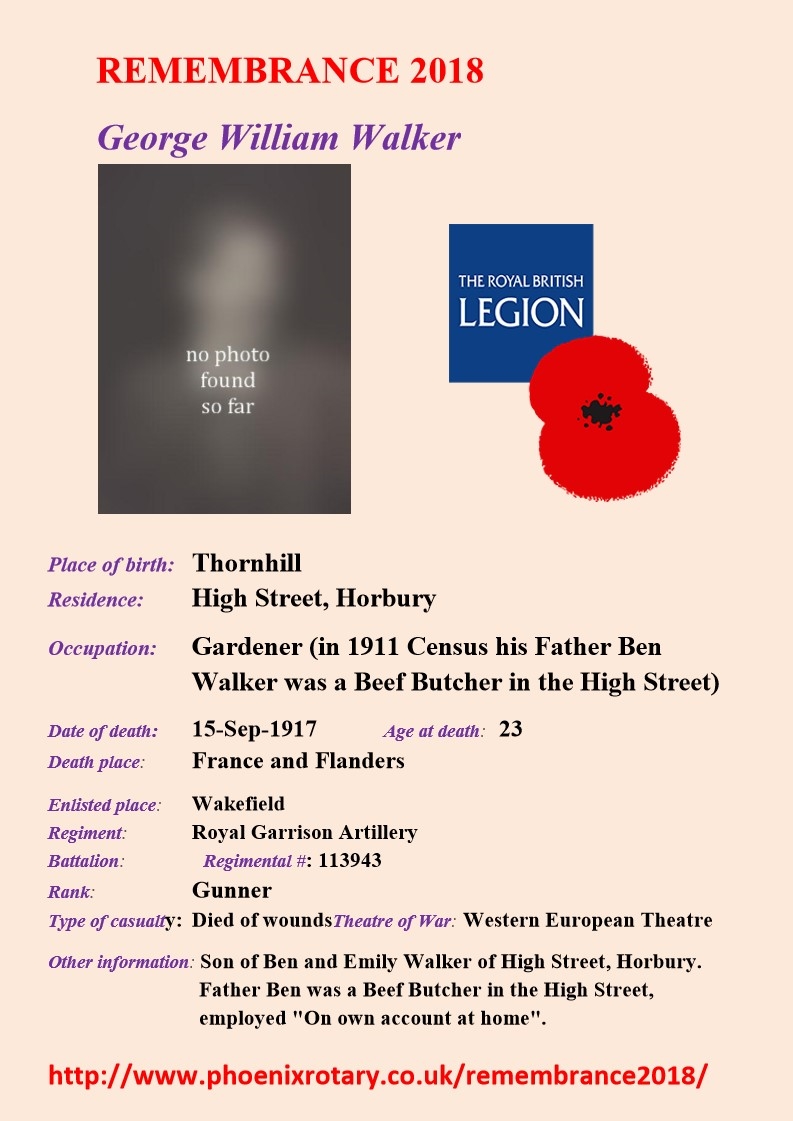 REMEMBRANCE 2018

George William Walker

no photo found so far

THE ROYAL BRITISH LEGION

Place of birth: Thornhill
Residence: High Street, Horbury
Occupation: Gardener (in 1911 Census his Father Ben Walker was a Beef Butcher in the High Street)
Date of death: 15-Sep-1917 Age at death: 23
Death place: France and Flanders
Enlisted place: Wakefield
Regiment: Royal Garrison Artillery
Battalion: Regimental #: 113943
Rank: Gunner
Type of casualty: Died of wounds Theatre of War: Western European Theatre
Other information: Son of Ben and Emily Walker of High Street, Horbury. Father Ben was a Beef Butcher in the High Street, employed "On own account at home".

http://www.phoenixrotary.co.uk/remembrance2018/